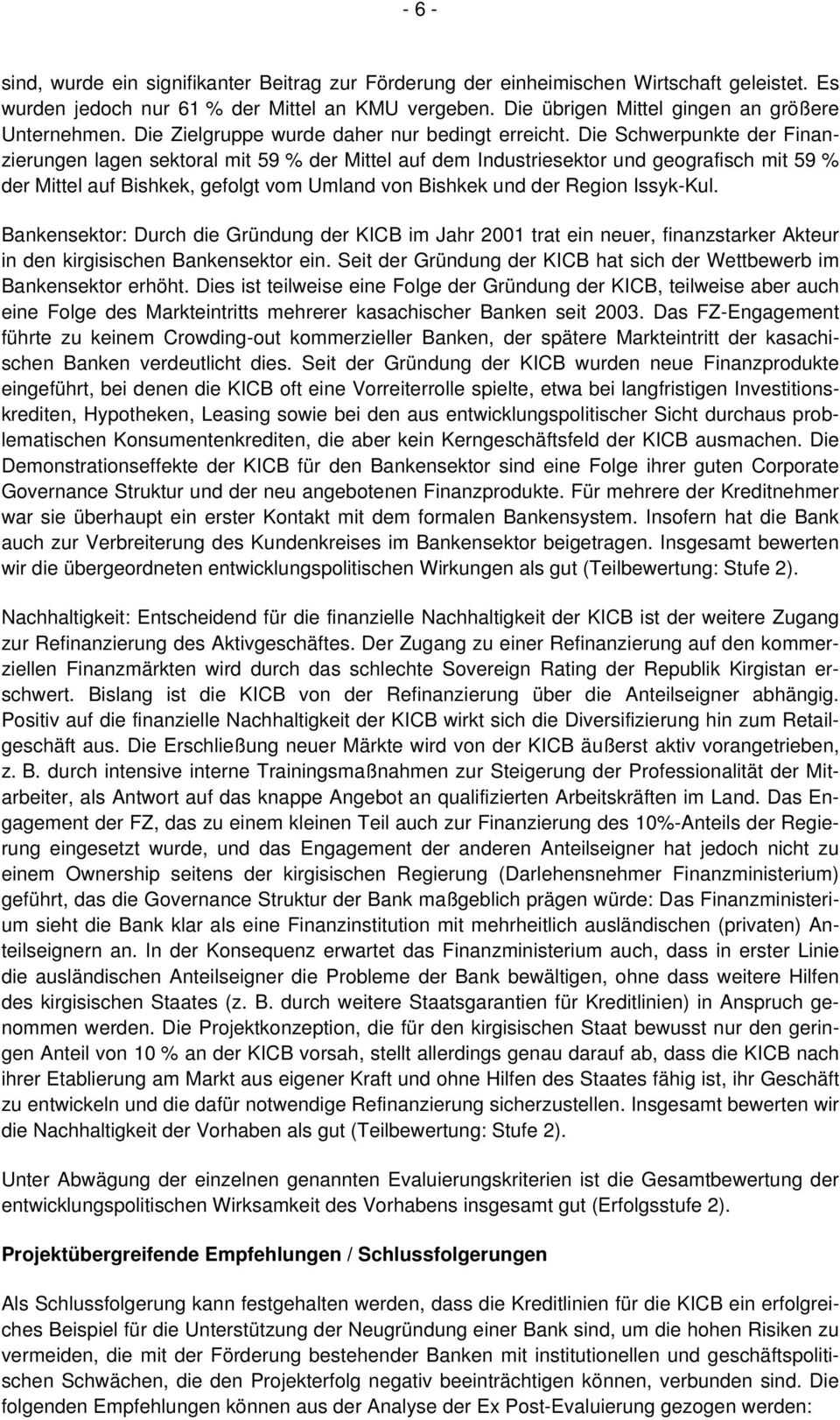 - 6 -

sind, wurde ein signifikanter Beitrag zur Förderung der einheimischen Wirtschaft geleistet. Es wurden jedoch nur 61 % der Mittel an KMU vergeben. Die übrigen Mittel gingen an größere Unternehmen. Die Zielgruppe wurde daher nur bedingt erreicht. Die Schwerpunkte der Finanzierungen lagen sektoral mit 59 % der Mittel auf dem Industriesektor und geografisch mit 59 % der Mittel auf Bishkek, gefolgt vom Umland von Bishkek und der Region Issyk-Kul.

Bankensektor: Durch die Gründung der KICB im Jahr 2001 trat ein neuer, finanzstarker Akteur in den kirgisischen Bankensektor ein. Seit der Gründung der KICB hat sich der Wettbewerb im Bankensektor erhöht. Dies ist teilweise eine Folge der Gründung der KICB, teilweise aber auch eine Folge des Markteintritts mehrerer kasachischer Banken seit 2003. Das FZ-Engagement führte zu keinem Crowding-out kommerzieller Banken, der spätere Markteintritt der kasachischen Banken verdeutlicht dies. Seit der Gründung der KICB wurden neue Finanzprodukte eingeführt, bei denen die KICB oft eine Vorreiterrolle spielte, etwa bei langfristigen Investitionskrediten, Hypotheken, Leasing sowie bei den aus entwicklungspolitischer Sicht durchaus problematischen Konsumentenkrediten, die aber kein Kerngeschäftsfeld der KICB ausmachen. Die Demonstrationseffekte der KICB für den Bankensektor sind eine Folge ihrer guten Corporate Governance Struktur und der neu angebotenen Finanzprodukte. Für mehrere der Kreditnehmer war sie überhaupt ein erster Kontakt mit dem formalen Bankensystem. Insofern hat die Bank auch zur Verbreiterung des Kundenkreises im Bankensektor beigetragen. Insgesamt bewerten wir die übergeordneten entwicklungspolitischen Wirkungen als gut (Teilbewertung: Stufe 2).

Nachhaltigkeit: Entscheidend für die finanzielle Nachhaltigkeit der KICB ist der weitere Zugang zur Refinanzierung des Aktivgeschäftes. Der Zugang zu einer Refinanzierung auf den kommerziellen Finanzmärkten wird durch das schlechte Sovereign Rating der Republik Kirgistan erschwert. Bislang ist die KICB von der Refinanzierung über die Anteilseigner abhängig. Positiv auf die finanzielle Nachhaltigkeit der KICB wirkt sich die Diversifizierung hin zum Retailgeschäft aus. Die Erschließung neuer Märkte wird von der KICB äußerst aktiv vorangetrieben, z. B. durch intensive interne Trainingsmaßnahmen zur Steigerung der Professionalität der Mitarbeiter, als Antwort auf das knappe Angebot an qualifizierten Arbeitskräften im Land. Das Engagement der FZ, das zu einem kleinen Teil auch zur Finanzierung des 10%-Anteils der Regierung eingesetzt wurde, und das Engagement der anderen Anteilseigner hat jedoch nicht zu einem Ownership seitens der kirgisischen Regierung (Darlehensnehmer Finanzministerium) geführt, das die Governance Struktur der Bank maßgeblich prägen würde: Das Finanzministerium sieht die Bank klar als eine Finanzinstitution mit mehrheitlich ausländischen (privaten) Anteilseignern an. In der Konsequenz erwartet das Finanzministerium auch, dass in erster Linie die ausländischen Anteilseigner die Probleme der Bank bewältigen, ohne dass weitere Hilfen des kirgisischen Staates (z. B. durch weitere Staatsgarantien für Kreditlinien) in Anspruch genommen werden. Die Projektkonzeption, die für den kirgisischen Staat bewusst nur den geringen Anteil von 10 % an der KICB vorsah, stellt allerdings genau darauf ab, dass die KICB nach ihrer Etablierung am Markt aus eigener Kraft und ohne Hilfen des Staates fähig ist, ihr Geschäft zu entwickeln und die dafür notwendige Refinanzierung sicherzustellen. Insgesamt bewerten wir die Nachhaltigkeit der Vorhaben als gut (Teilbewertung: Stufe 2).

Unter Abwägung der einzelnen genannten Evaluierungskriterien ist die Gesamtbewertung der entwicklungspolitischen Wirksamkeit des Vorhabens insgesamt gut (Erfolgsstufe 2).

Projektübergreifende Empfehlungen / Schlussfolgerungen

Als Schlussfolgerung kann festgehalten werden, dass die Kreditlinien für die KICB ein erfolgreiches Beispiel für die Unterstützung der Neugründung einer Bank sind, um die hohen Risiken zu vermeiden, die mit der Förderung bestehender Banken mit institutionellen und geschäftspolitischen Schwächen, die den Projekterfolg negativ beeinträchtigen können, verbunden sind. Die folgenden Empfehlungen können aus der Analyse der Ex Post-Evaluierung gezogen werden: